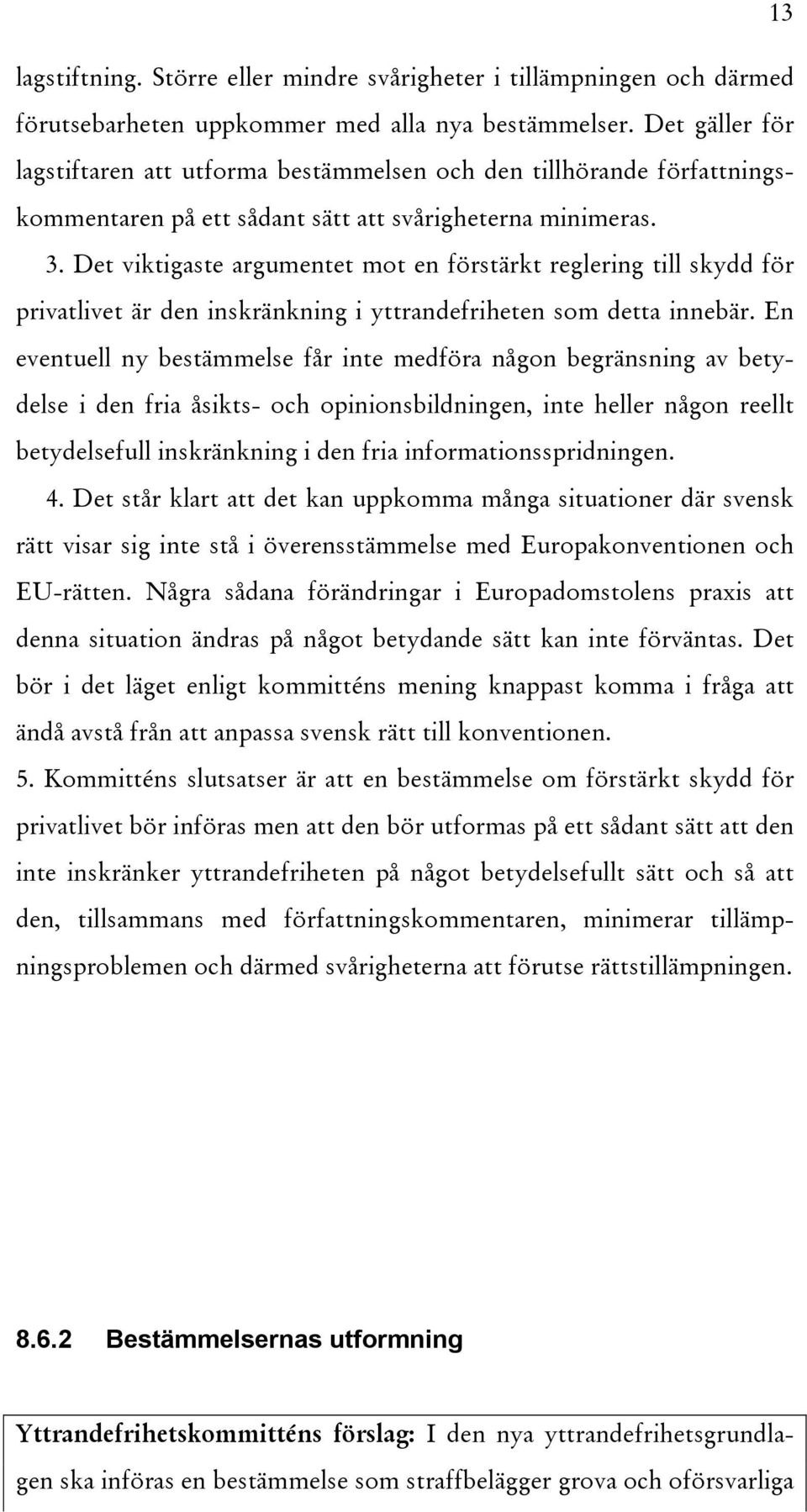 13

lagstiftning. Större eller mindre svårigheter i tillämpningen och därmed förutsebarheten uppkommer med alla nya bestämmelser. Det gäller för lagstiftaren att utforma bestämmelsen och den tillhörande författningskommentaren på ett sådant sätt att svårigheterna minimeras.

3. Det viktigaste argumentet mot en förstärkt reglering till skydd för privatlivet är den inskränkning i yttrandefriheten som detta innebär. En eventuell ny bestämmelse får inte medföra någon begränsning av betydelse i den fria åsikts- och opinionsbildningen, inte heller någon reellt betydelsefull inskränkning i den fria informationsspridningen.

4. Det står klart att det kan uppkomma många situationer där svensk rätt visar sig inte stå i överensstämmelse med Europakonventionen och EU-rätten. Några sådana förändringar i Europadomstolens praxis att denna situation ändras på något betydande sätt kan inte förväntas. Det bör i det läget enligt kommitténs mening knappast komma i fråga att ändå avstå från att anpassa svensk rätt till konventionen.

5. Kommitténs slutsatser är att en bestämmelse om förstärkt skydd för privatlivet bör införas men att den bör utformas på ett sådant sätt att den inte inskränker yttrandefriheten på något betydelsefullt sätt och så att den, tillsammans med författningskommentaren, minimerar tillämpningsproblemen och därmed svårigheterna att förutse rättstillämpningen.

8.6.2 Bestämmelsernas utformning

Yttrandefrihetskommitténs förslag: I den nya yttrandefrihetsgrundlagen ska införas en bestämmelse som straffbelägger grova och oförsvarliga